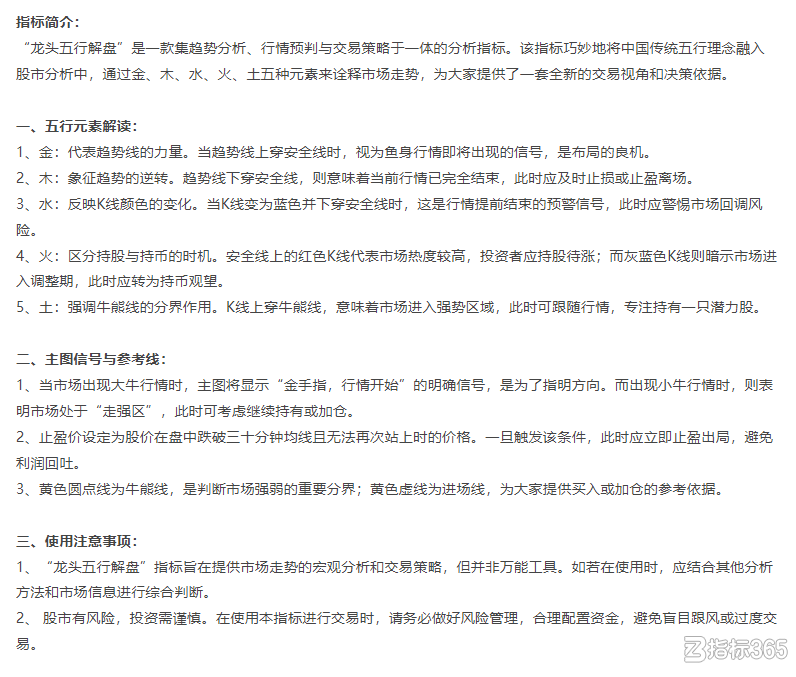 指标简介：
“龙头五行解盘”是一款集趋势分析、行情预判与交易策略于一体的分析指标。该指标巧妙地将中国传统五行理念融入股市分析中，通过金、木、水、火、土五种元素来诠释市场走势，为大家提供了一套全新的交易视角和决策依据。

一、五行元素解读：
1、金：代表趋势线的力量。当趋势线上穿安全线时，视为鱼身行情即将出现的信号，是布局的良机。
2、木：象征趋势的逆转。趋势线下穿安全线，则意味着当前行情已完全结束，此时应及时止损或止盈离场。
3、水：反映K线颜色的变化。当K线变为蓝色并下穿安全线时，这是行情提前结束的预警信号，此时应警惕市场回调风险。
4、火：区分持股与持币的时机。安全线上的红色K线代表市场热度较高，投资者应持股待涨；而灰蓝色K线则暗示市场进入调整期，此时应转为持币观望。
5、土：强调牛熊线的分界作用。K线上穿牛熊线，意味着市场进入强势区域，此时可跟随行情，专注持有一只潜力股。

二、主图信号与参考线：
1、当市场出现大牛行情时，主图将显示“金手指，行情开始”的明确信号，是为了指明方向。而出现小牛行情时，则表明市场处于“走强区”，此时可考虑继续持有或加仓。
2、止盈价设定为股价在盘中跌破三十分钟均线且无法再次站上时的价格。一旦触发该条件，此时应立即止盈出局，避免利润回吐。
3、黄色圆点线为牛熊线，是判断市场强弱的重要分界；黄色虚线为进场线，为大家提供买入或加仓的参考依据。

三、使用注意事项：
1、“龙头五行解盘”指标旨在提供市场走势的宏观分析和交易策略，但并非万能工具。如若在使用时，应结合其他分析方法和市场信息进行综合判断。
2、 股市有风险，投资需谨慎。在使用本指标进行交易时，请务必做好风险管理，合理配置资金，避免盲目跟风或过度交易。

指标365